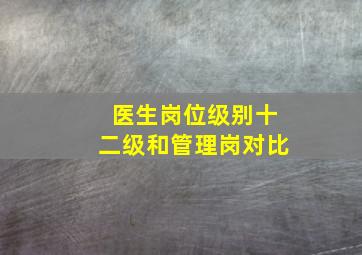 医生岗位级别十二级和管理岗对比